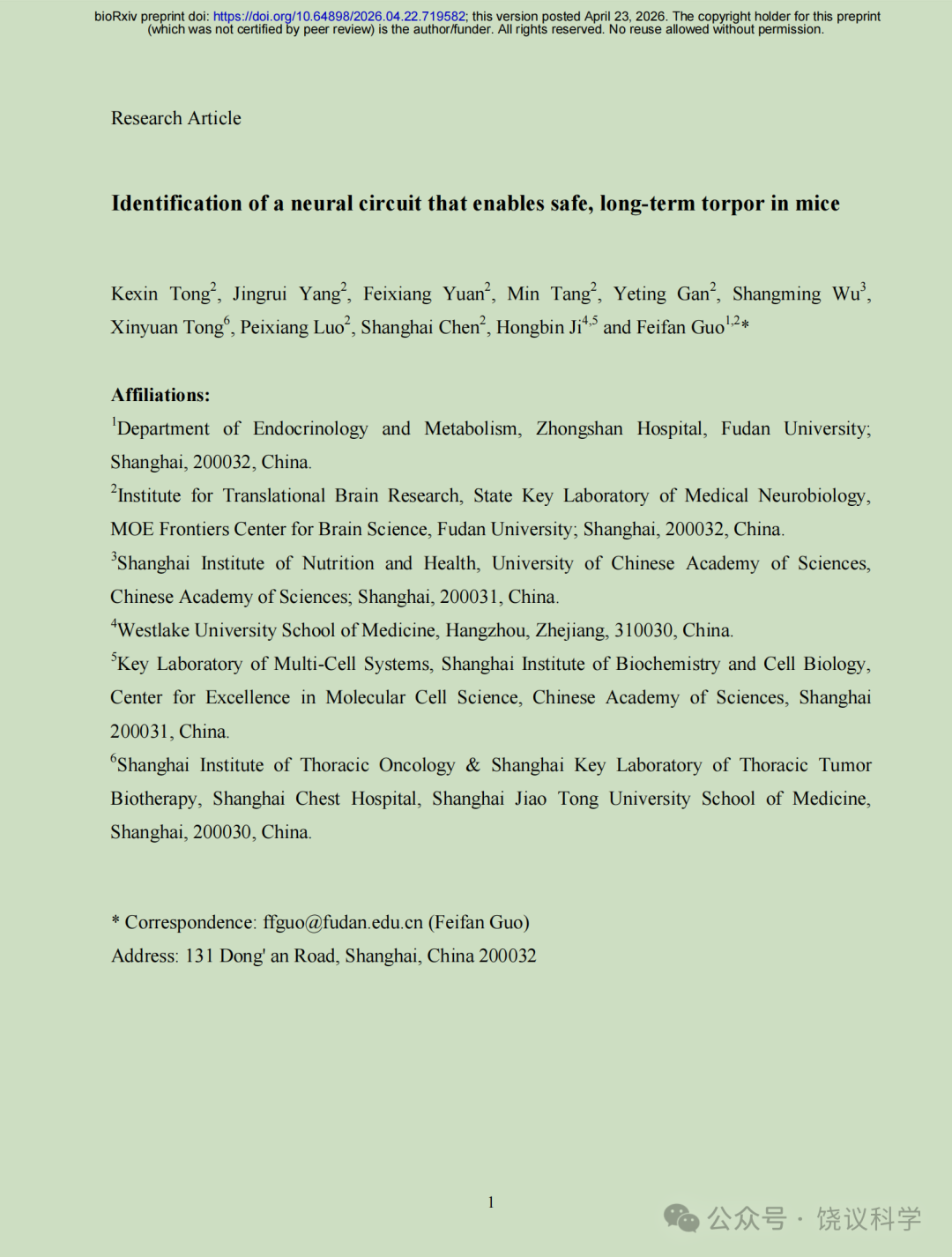 bioRxiv preprint doi: https://doi.org/10.64898/2026.04.22.719582; this version posted April 23, 2026. The copyright holder for this preprint (which was not certified by peer review) is the author/funder. All rights reserved. No reuse allowed without permission.

Research Article

Identification of a neural circuit that enables safe, long-term torpor in mice

Kexin Tong$^{2}$, Jingrui Yang$^{2}$, Feixiang Yuan$^{2}$, Min Tang$^{2}$, Yeting Gan$^{2}$, Shangming Wu$^{3}$, Xinyuan Tong$^{6}$, Peixiang Luo$^{2}$, Shanghai Chen$^{2}$, Hongbin Ji$^{4,5}$ and Feifan Guo$^{1,2}$*

Affiliations:

$^{1}$Department of Endocrinology and Metabolism, Zhongshan Hospital, Fudan University; Shanghai, 200032, China.

$^{2}$Institute for Translational Brain Research, State Key Laboratory of Medical Neurobiology, MOE Frontiers Center for Brain Science, Fudan University; Shanghai, 200032, China.

$^{3}$Shanghai Institute of Nutrition and Health, University of Chinese Academy of Sciences, Chinese Academy of Sciences; Shanghai, 200031, China.

$^{4}$Westlake University School of Medicine, Hangzhou, Zhejiang, 310030, China.

$^{5}$Key Laboratory of Multi-Cell Systems, Shanghai Institute of Biochemistry and Cell Biology, Center for Excellence in Molecular Cell Science, Chinese Academy of Sciences, Shanghai 200031, China.

$^{6}$Shanghai Institute of Thoracic Oncology & Shanghai Key Laboratory of Thoracic Tumor Biotherapy, Shanghai Chest Hospital, Shanghai Jiao Tong University School of Medicine, Shanghai, 200030, China.

* Correspondence: ffguo@fudan.edu.cn (Feifan Guo)
Address: 131 Dong' an Road, Shanghai, China 200032

1

公众号 · 饶议科学